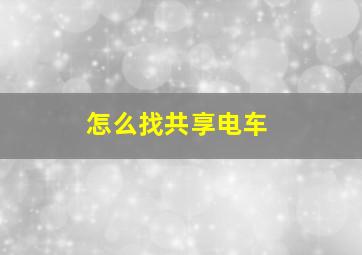 怎么找共享电车